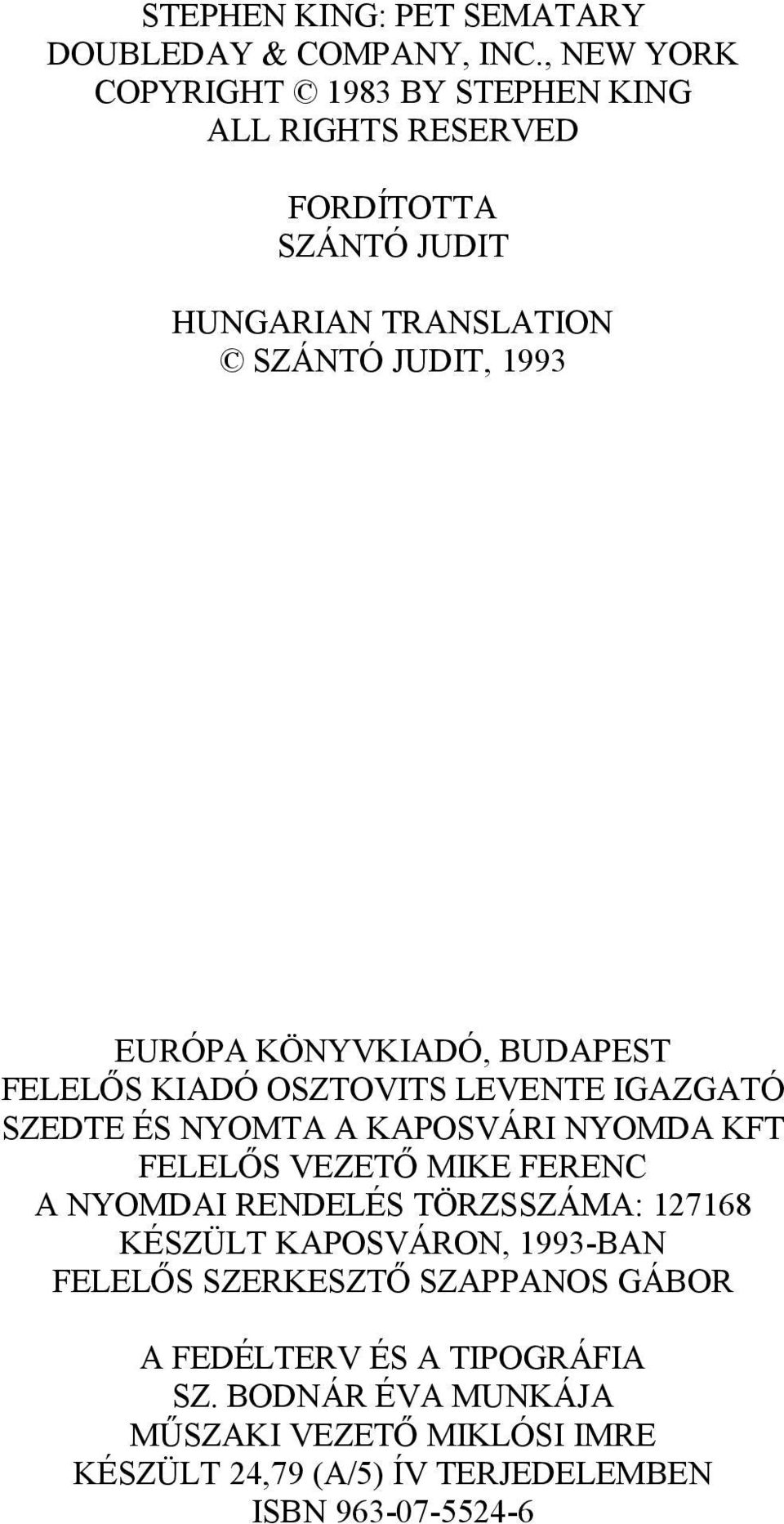 STEPHEN KING: PET SEMATARY
DOUBLEDAY & COMPANY, INC., NEW YORK
COPYRIGHT © 1983 BY STEPHEN KING
ALL RIGHTS RESERVED

FORDÍTOTTA
SZÁNTÓ JUDIT

HUNGARIAN TRANSLATION
© SZÁNTÓ JUDIT, 1993

EURÓPA KÖNYVKIADÓ, BUDAPEST
FELELŐS KIADÓ OSZTOVITS LEVENTE IGAZGATÓ
SZEDTE ÉS NYOMTA A KAPOSVÁRI NYOMDA KFT
FELELŐS VEZETŐ MIKE FERENC
A NYOMDAI RENDELÉS TÖRZSSZÁMA: 127168
KÉSZÜLT KAPOSVÁRON, 1993-BAN
FELELŐS SZERKESZTŐ SZAPPANOS GÁBOR

A FEDÉLTERV ÉS A TIPOGRÁFIA
SZ. BODNÁR ÉVA MUNKÁJA
MŰSZAKI VEZETŐ MIKLÓSI IMRE
KÉSZÜLT 24,79 (A/5) ÍV TERJEDELEMBEN
ISBN 963-07-5524-6